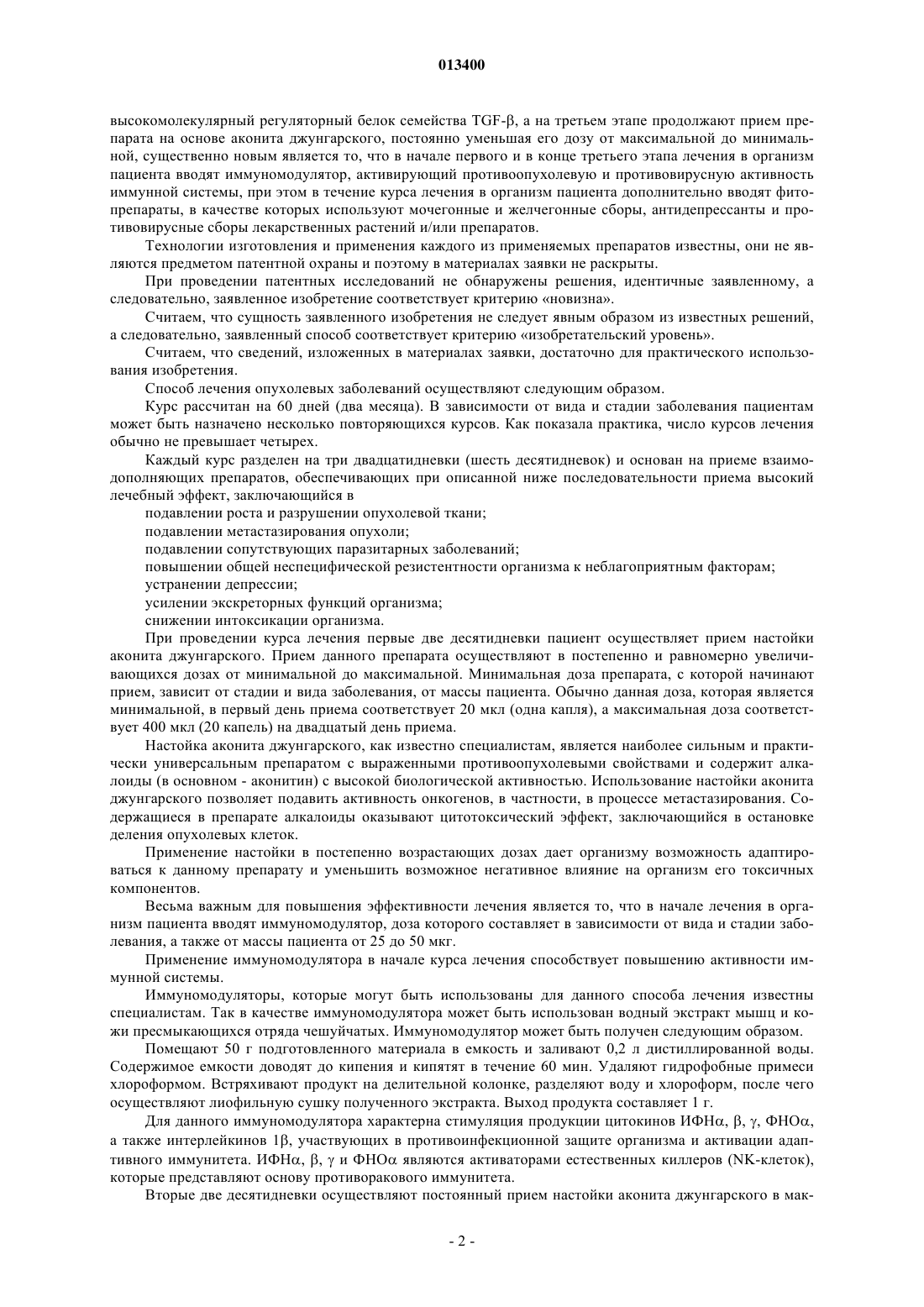 013400

высокомолекулярный регуляторный белок семейства TGF-β, а на третьем этапе продолжают прием препарата на основе аконита джунгарского, постоянно уменьшая его дозу от максимальной до минимальной, существенно новым является то, что в начале первого и в конце третьего этапа лечения в организм пациента вводят иммуномодулятор, активирующий противоопухолевую и противовирусную активность иммунной системы, при этом в течение курса лечения в организм пациента дополнительно вводят фитопрепараты, в качестве которых используют мочегонные и желчегонные сборы, антидепрессанты и противовирусные сборы лекарственных растений и/или препаратов.

Технологии изготовления и применения каждого из применяемых препаратов известны, они не являются предметом патентной охраны и поэтому в материалах заявки не раскрыты.

При проведении патентных исследований не обнаружены решения, идентичные заявленному, а следовательно, заявленное изобретение соответствует критерию «новизна».

Считаем, что сущность заявленного изобретения не следует явным образом из известных решений, а следовательно, заявленный способ соответствует критерию «изобретательский уровень».

Считаем, что сведений, изложенных в материалах заявки, достаточно для практического использования изобретения.

Способ лечения опухолевых заболеваний осуществляют следующим образом.

Курс рассчитан на 60 дней (два месяца). В зависимости от вида и стадии заболевания пациентам может быть назначено несколько повторяющихся курсов. Как показала практика, число курсов лечения обычно не превышает четырех.

Каждый курс разделен на три двадцатидневки (шесть десятидневок) и основан на приеме взаимодополняющих препаратов, обеспечивающих при описанной ниже последовательности приема высокий лечебный эффект, заключающийся в

подавлении роста и разрушении опухолевой ткани;

подавлении метастазирования опухоли;

подавлении сопутствующих паразитарных заболеваний;

повышении общей неспецифической резистентности организма к неблагоприятным факторам;

устранении депрессии;

усилении экскреторных функций организма;

снижении интоксикации организма.

При проведении курса лечения первые две десятидневки пациент осуществляет прием настойки аконита джунгарского. Прием данного препарата осуществляют в постепенно и равномерно увеличивающихся дозах от минимальной до максимальной. Минимальная доза препарата, с которой начинают прием, зависит от стадии и вида заболевания, от массы пациента. Обычно данная доза, которая является минимальной, в первый день приема соответствует 20 мкл (одна капля), а максимальная доза соответствует 400 мкл (20 капель) на двадцатый день приема.

Настойка аконита джунгарского, как известно специалистам, является наиболее сильным и практически универсальным препаратом с выраженными противоопухолевыми свойствами и содержит алкалоиды (в основном - аконитин) с высокой биологической активностью. Использование настойки аконита джунгарского позволяет подавить активность онкогенов, в частности, в процессе метастазирования. Содержащиеся в препарате алкалоиды оказывают цитотоксический эффект, заключающийся в остановке деления опухолевых клеток.

Применение настойки в постепенно возрастающих дозах дает организму возможность адаптироваться к данному препарату и уменьшить возможное негативное влияние на организм его токсичных компонентов.

Весьма важным для повышения эффективности лечения является то, что в начале лечения в организм пациента вводят иммуномодулятор, доза которого составляет в зависимости от вида и стадии заболевания, а также от массы пациента от 25 до 50 мкг.

Применение иммуномодулятора в начале курса лечения способствует повышению активности иммунной системы.

Иммуномодуляторы, которые могут быть использованы для данного способа лечения известны специалистам. Так в качестве иммуномодулятора может быть использован водный экстракт мышц и кожи пресмыкающихся отряда чешуйчатых. Иммуномодулятор может быть получен следующим образом.

Помещают 50 г подготовленного материала в емкость и заливают 0,2 л дистиллированной воды. Содержимое емкости доводят до кипения и кипятят в течение 60 мин. Удаляют гидрофобные примеси хлороформом. Встряхивают продукт на делительной колонке, разделяют воду и хлороформ, после чего осуществляют лиофильную сушку полученного экстракта. Выход продукта составляет 1 г.

Для данного иммуномодулятора характерна стимуляция продукции цитокинов ИФНα, β, γ, ФНОα, а также интерлейкинов 1β, участвующих в противоинфекционной защите организма и активации адаптивного иммунитета. ИФНα, β, γ и ФНОα являются активаторами естественных киллеров (NK-клеток), которые представляют основу противоракового иммунитета.

Вторые две десятидневки осуществляют постоянный прием настойки аконита джунгарского в мак-

- 2 -